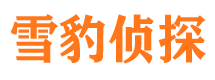 雪豹侦探